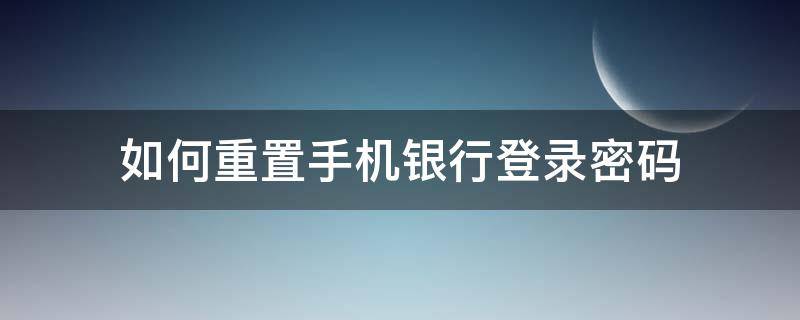 如何重置手机银行登录密码